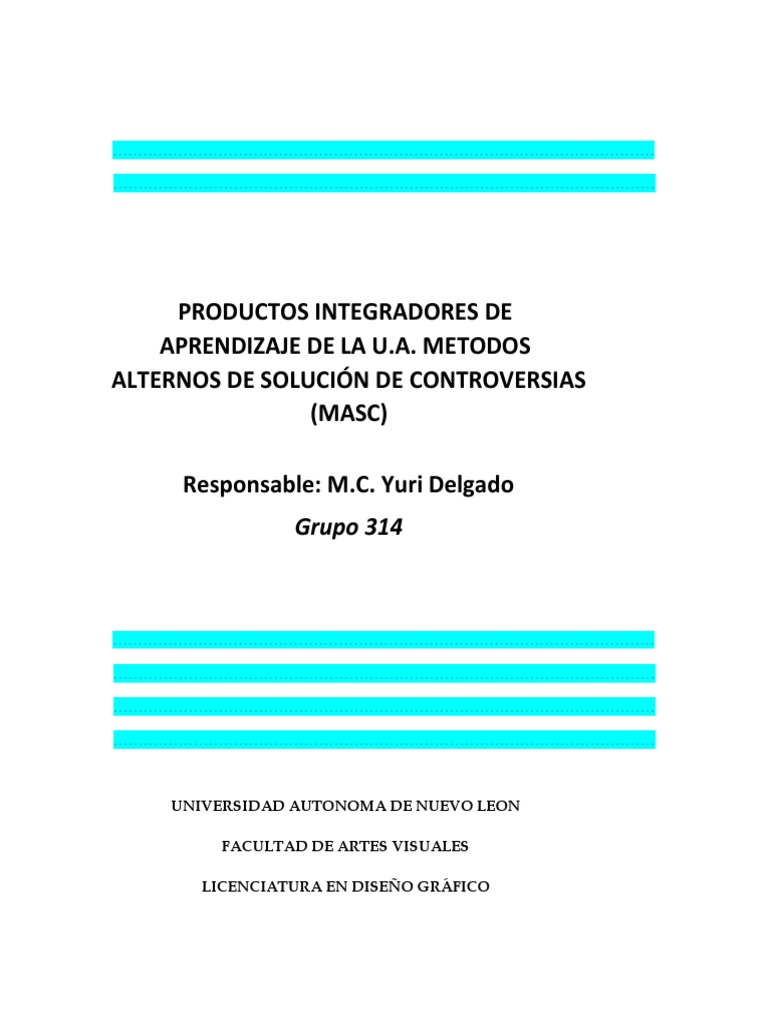 PRODUCTOS INTEGRADORES DE APRENDIZAJE DE LA U.A. METODOS ALTERNOS DE SOLUCIÓN DE CONTROVERSIAS (MASC)

Responsable: M.C. Yuri Delgado

Grupo 314

UNIVERSIDAD AUTONOMA DE NUEVO LEON

FACULTAD DE ARTES VISUALES

LICENCIATURA EN DISEÑO GRÁFICO